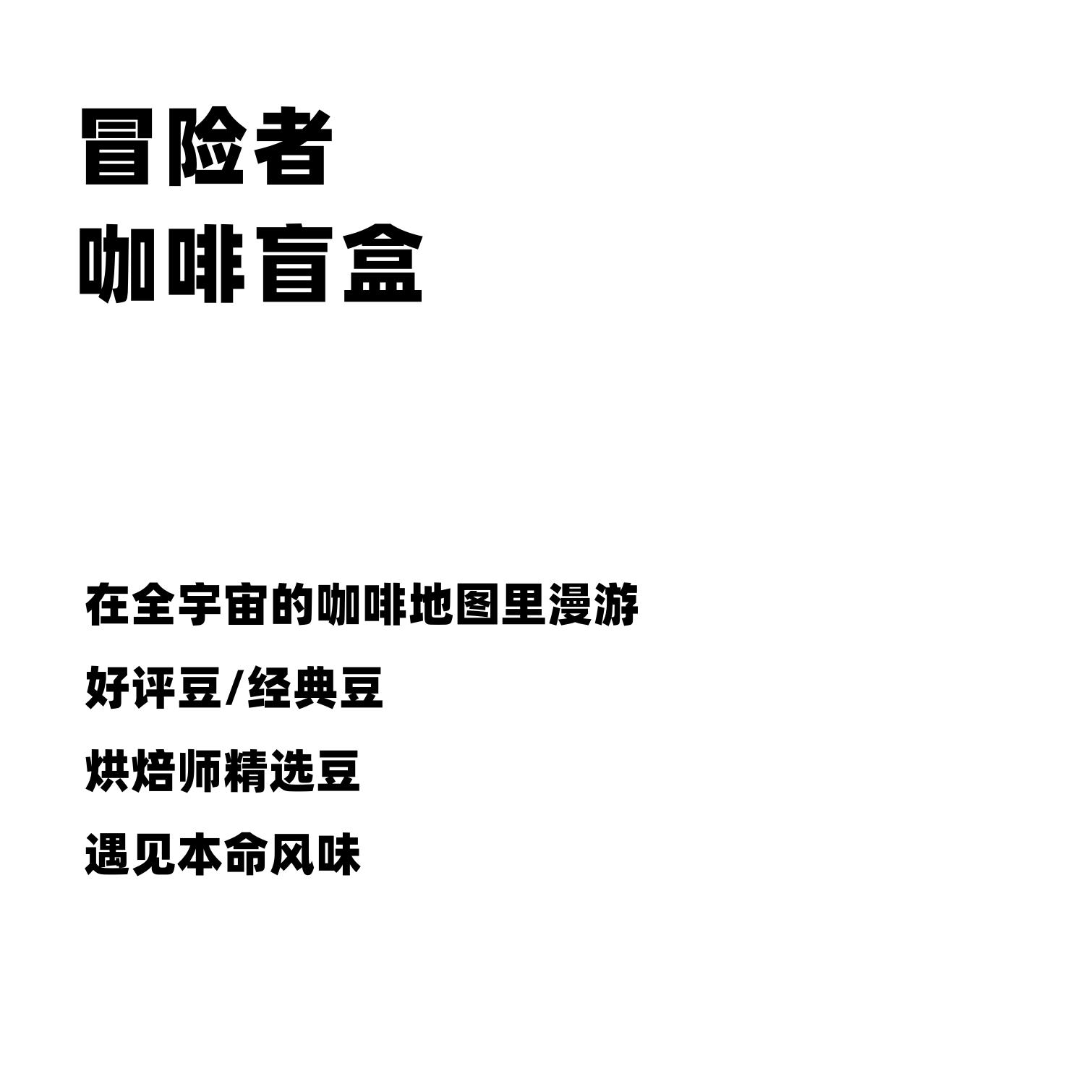 冒险者
咖啡盲盒

在全宇宙的咖啡地图里漫游

好评豆/经典豆

烘焙师精选豆

遇见本命风味